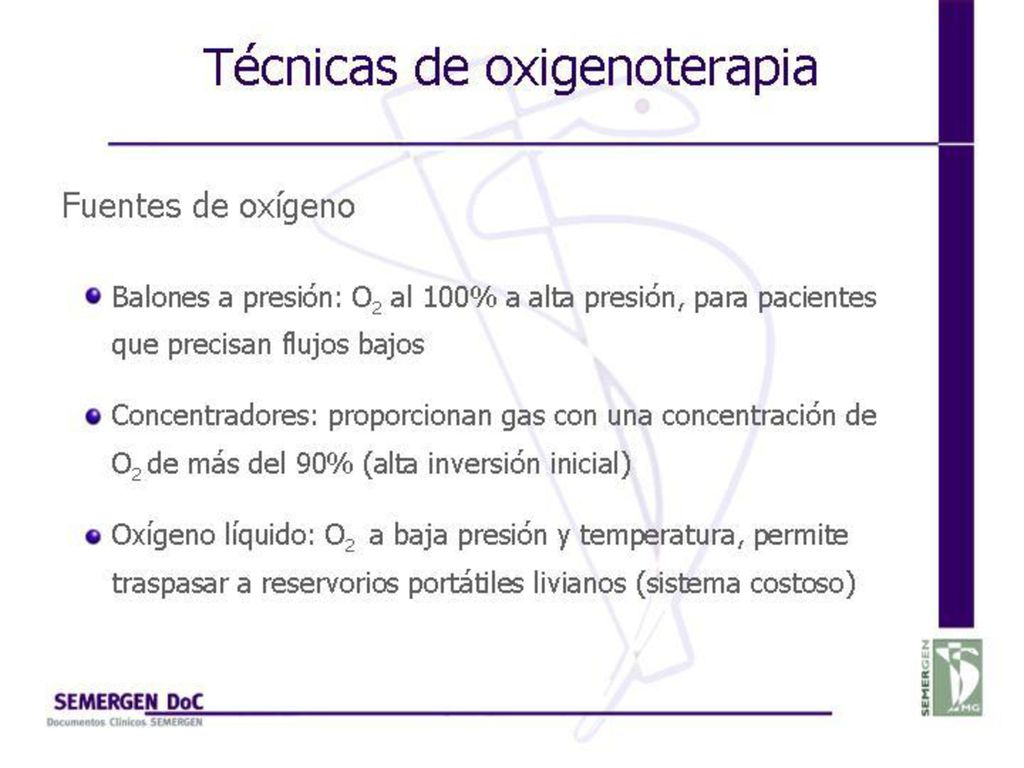 Técnicas de oxigenoterapia

Fuentes de oxígeno

Balones a presión: $O_2$ al 100% a alta presión, para pacientes que precisan flujos bajos

Concentradores: proporcionan gas con una concentración de $O_2$ de más del 90% (alta inversión inicial)

Oxígeno líquido: $O_2$ a baja presión y temperatura, permite traspasar a reservorios portátiles livianos (sistema costoso)

SEMERGEN DoC
Documentos Clínicos SEMERGEN

SEMERGEN
MG